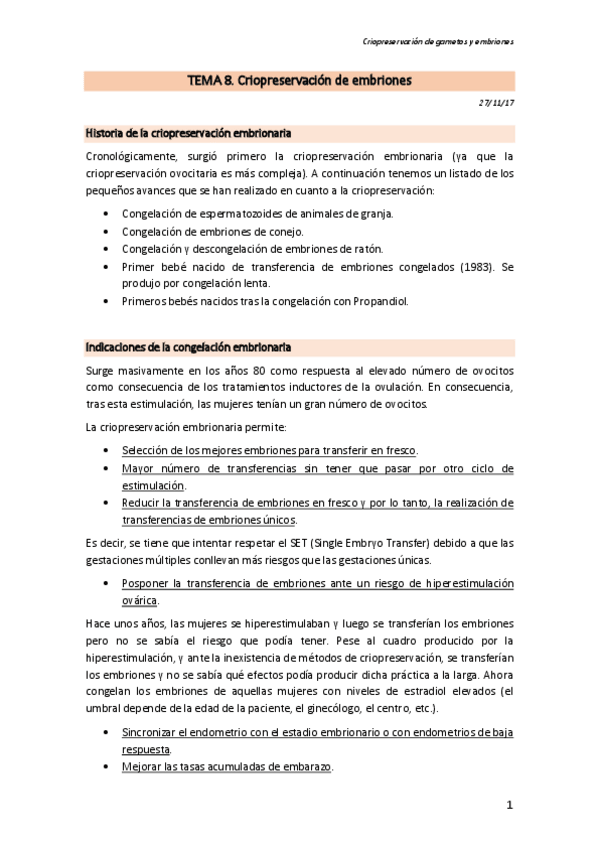 Criopreservación de gametos y embriones

TEMA 8. Criopreservación de embriones

27/11/17

Historia de la criopreservación embrionaria

Cronológicamente, surgió primero la criopreservación embrionaria (ya que la criopreservación ovocitaria es más compleja). A continuación tenemos un listado de los pequeños avances que se han realizado en cuanto a la criopreservación:

• Congelación de espermatozoides de animales de granja.
• Congelación de embriones de conejo.
• Congelación y descongelación de embriones de ratón.
• Primer bebé nacido de transferencia de embriones congelados (1983). Se produjo por congelación lenta.
• Primeros bebés nacidos tras la congelación con Propandiol.

Indicaciones de la congelación embrionaria

Surge masivamente en los años 80 como respuesta al elevado número de ovocitos como consecuencia de los tratamientos inductores de la ovulación. En consecuencia, tras esta estimulación, las mujeres tenían un gran número de ovocitos.

La criopreservación embrionaria permite:

• Selección de los mejores embriones para transferir en fresco.
• Mayor número de transferencias sin tener que pasar por otro ciclo de estimulación.
• Reducir la transferencia de embriones en fresco y por lo tanto, la realización de transferencias de embriones únicos.

Es decir, se tiene que intentar respetar el SET (Single Embryo Transfer) debido a que las gestaciones múltiples conllevan más riesgos que las gestaciones únicas.

• Posponer la transferencia de embriones ante un riesgo de hiperestimulación ovárica.

Hace unos años, las mujeres se hiperestimulaban y luego se transferían los embriones pero no se sabía el riesgo que podía tener. Pese al cuadro producido por la hiperestimulación, y ante la inexistencia de métodos de criopreservación, se transferían los embriones y no se sabía qué efectos podía producir dicha práctica a la larga. Ahora congelan los embriones de aquellas mujeres con niveles de estradiol elevados (el umbral depende de la edad de la paciente, el ginecólogo, el centro, etc.).

• Sincronizar el endometrio con el estadio embrionario o con endometrios de baja respuesta.
• Mejorar las tasas acumuladas de embarazo.

1